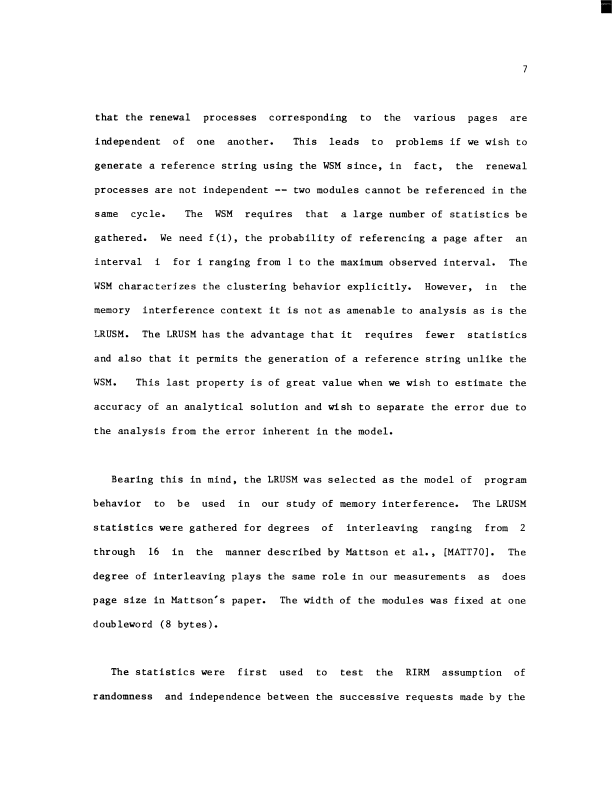 7

that the renewal processes corresponding to the various pages are independent of one another. This leads to problems if we wish to generate a reference string using the WSM since, in fact, the renewal processes are not independent -- two modules cannot be referenced in the same cycle. The WSM requires that a large number of statistics be gathered. We need f(i), the probability of referencing a page after an interval i for i ranging from 1 to the maximum observed interval. The WSM characterizes the clustering behavior explicitly. However, in the memory interference context it is not as amenable to analysis as is the LRUSM. The LRUSM has the advantage that it requires fewer statistics and also that it permits the generation of a reference string unlike the WSM. This last property is of great value when we wish to estimate the accuracy of an analytical solution and wish to separate the error due to the analysis from the error inherent in the model.

Bearing this in mind, the LRUSM was selected as the model of program behavior to be used in our study of memory interference. The LRUSM statistics were gathered for degrees of interleaving ranging from 2 through 16 in the manner described by Mattson et al., [MATT70]. The degree of interleaving plays the same role in our measurements as does page size in Mattson's paper. The width of the modules was fixed at one doubleword (8 bytes).

The statistics were first used to test the RIRM assumption of randomness and independence between the successive requests made by the